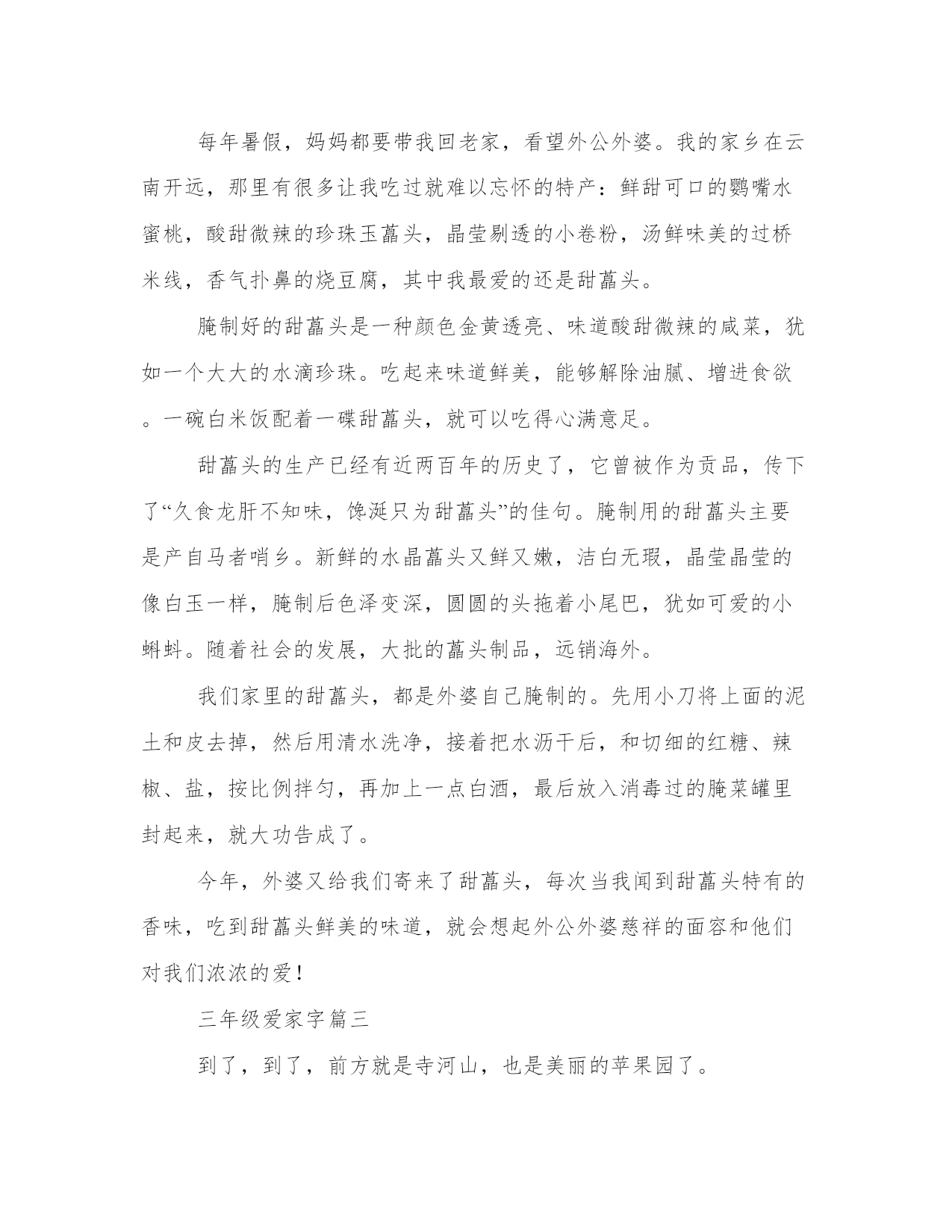 每年暑假，妈妈都要带我回老家，看望外公外婆。我的家乡在云南开远，那里有很多让我吃过就难以忘怀的特产：鲜甜可口的鹦嘴水蜜桃，酸甜微辣的珍珠玉藠头，晶莹剔透的小卷粉，汤鲜味美的过桥米线，香气扑鼻的烧豆腐，其中我最爱的还是甜藠头。

腌制好的甜藠头是一种颜色金黄透亮、味道酸甜微辣的咸菜，犹如一个大大的水滴珍珠。吃起来味道鲜美，能够解除油腻、增进食欲。一碗白米饭配着一碟甜藠头，就可以吃得心满意足。

甜藠头的生产已经有近两百年的历史了，它曾被作为贡品，传下了“久食龙肝不知味，馋涎只为甜藠头”的佳句。腌制用的甜藠头主要是产自马者哨乡。新鲜的水晶藠头又鲜又嫩，洁白无瑕，晶莹晶莹的像白玉一样，腌制后色泽变深，圆圆的头拖着小尾巴，犹如可爱的小蝌蚪。随着社会的发展，大批的藠头制品，远销海外。

我们家里的甜藠头，都是外婆自己腌制的。先用小刀将上面的泥土和皮去掉，然后用清水洗净，接着把水沥干后，和切细的红糖、辣椒、盐，按比例拌匀，再加上一点白酒，最后放入消毒过的腌菜罐里封起来，就大功告成了。

今年，外婆又给我们寄来了甜藠头，每次当我闻到甜藠头特有的香味，吃到甜藠头鲜美的味道，就会想起外公外婆慈祥的面容和他们对我们浓浓的爱！

三年级爱家字篇三

到了，到了，前方就是寺河山，也是美丽的苹果园了。